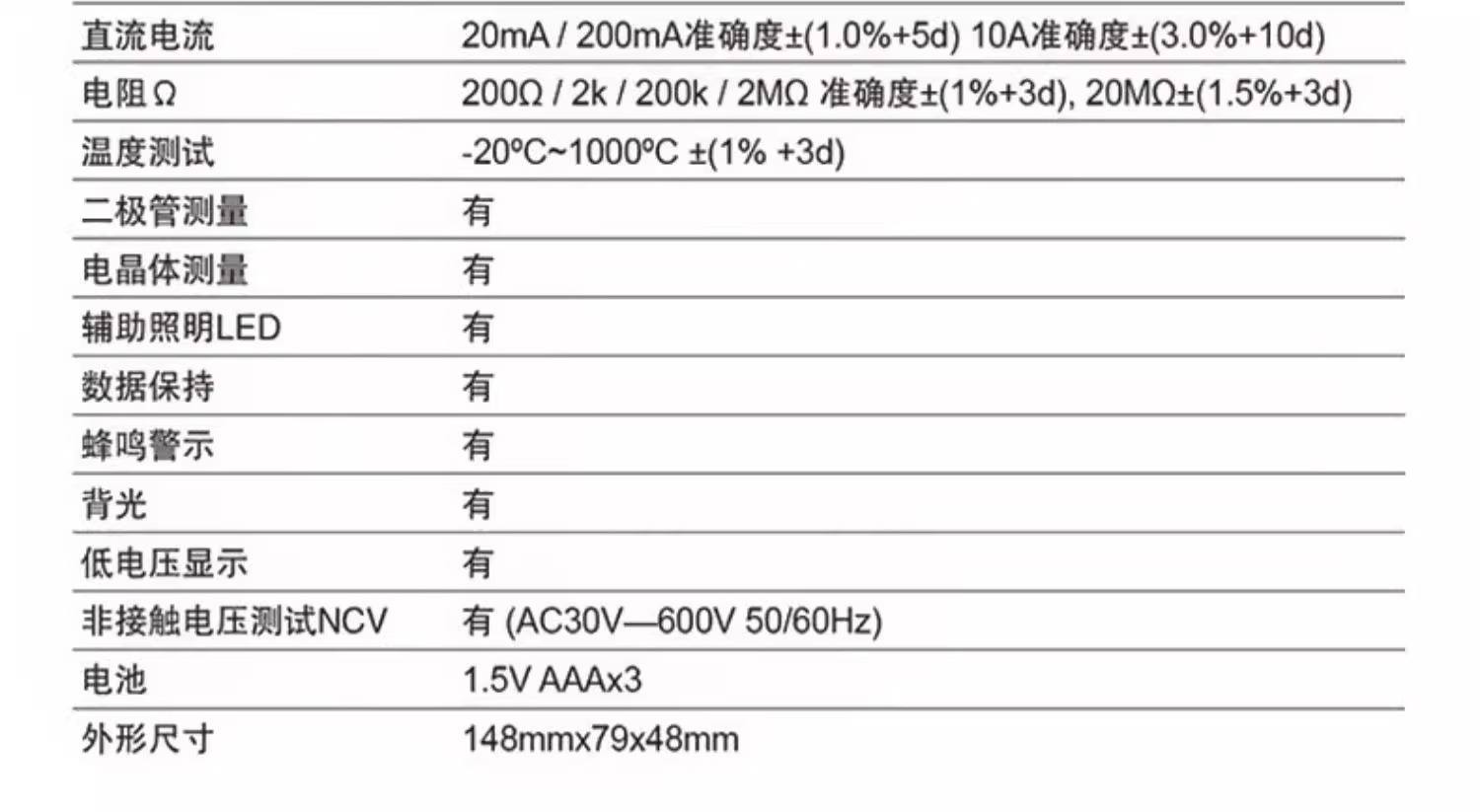 | | |
|---|---|
| 直流电流 | 20mA / 200mA准确度±(1.0%+5d) 10A准确度±(3.0%+10d) |
| 电阻Ω | 200Ω / 2k / 200k / 2MΩ 准确度±(1%+3d), 20MΩ±(1.5%+3d) |
| 温度测试 | -20ºC~1000ºC ±(1% +3d) |
| 二极管测量 | 有 |
| 电晶体测量 | 有 |
| 辅助照明LED | 有 |
| 数据保持 | 有 |
| 蜂鸣警示 | 有 |
| 背光 | 有 |
| 低电压显示 | 有 |
| 非接触电压测试NCV | 有 (AC30V—600V 50/60Hz) |
| 电池 | 1.5V AAAx3 |
| 外形尺寸 | 148mmx79x48mm |